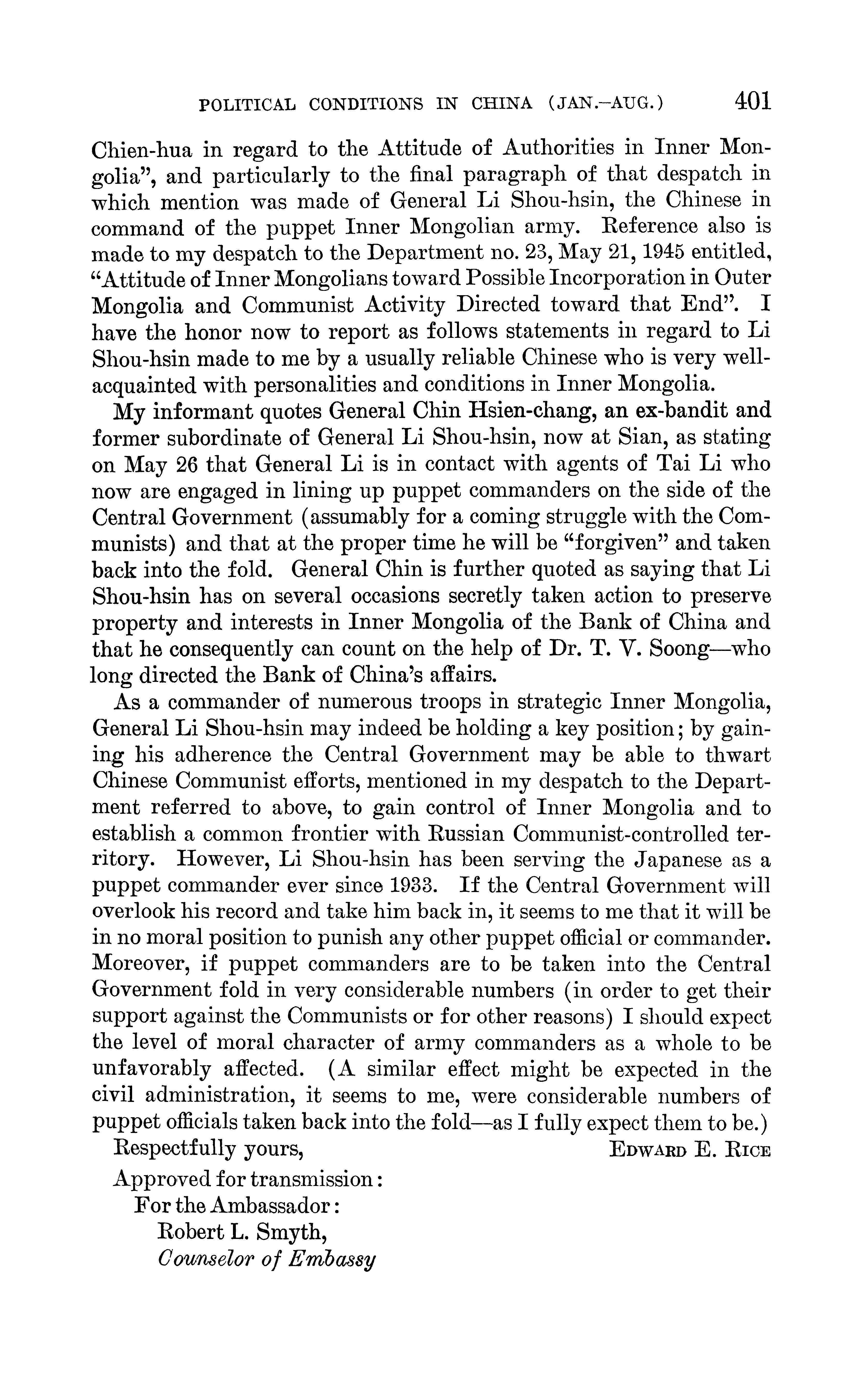 POLITICAL CONDITIONS IN CHINA (JAN.–AUG.) 401

Chien-hua in regard to the Attitude of Authorities in Inner Mongolia", and particularly to the final paragraph of that despatch in which mention was made of General Li Shou-hsin, the Chinese in command of the puppet Inner Mongolian army. Reference also is made to my despatch to the Department no. 23, May 21, 1945 entitled, "Attitude of Inner Mongolians toward Possible Incorporation in Outer Mongolia and Communist Activity Directed toward that End". I have the honor now to report as follows statements in regard to Li Shou-hsin made to me by a usually reliable Chinese who is very well-acquainted with personalities and conditions in Inner Mongolia.

My informant quotes General Chin Hsien-chang, an ex-bandit and former subordinate of General Li Shou-hsin, now at Sian, as stating on May 26 that General Li is in contact with agents of Tai Li who now are engaged in lining up puppet commanders on the side of the Central Government (assumably for a coming struggle with the Communists) and that at the proper time he will be "forgiven" and taken back into the fold. General Chin is further quoted as saying that Li Shou-hsin has on several occasions secretly taken action to preserve property and interests in Inner Mongolia of the Bank of China and that he consequently can count on the help of Dr. T. V. Soong—who long directed the Bank of China's affairs.

As a commander of numerous troops in strategic Inner Mongolia, General Li Shou-hsin may indeed be holding a key position; by gaining his adherence the Central Government may be able to thwart Chinese Communist efforts, mentioned in my despatch to the Department referred to above, to gain control of Inner Mongolia and to establish a common frontier with Russian Communist-controlled territory. However, Li Shou-hsin has been serving the Japanese as a puppet commander ever since 1933. If the Central Government will overlook his record and take him back in, it seems to me that it will be in no moral position to punish any other puppet official or commander. Moreover, if puppet commanders are to be taken into the Central Government fold in very considerable numbers (in order to get their support against the Communists or for other reasons) I should expect the level of moral character of army commanders as a whole to be unfavorably affected. (A similar effect might be expected in the civil administration, it seems to me, were considerable numbers of puppet officials taken back into the fold—as I fully expect them to be.)

Respectfully yours, EDWARD E. RICE

Approved for transmission:
For the Ambassador:
Robert L. Smyth,
Counselor of Embassy